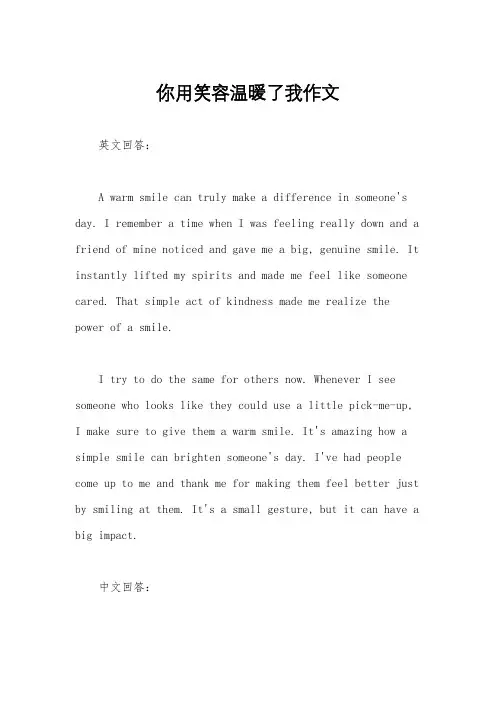 你用笑容温暖了我作文

英文回答：

A warm smile can truly make a difference in someone's day. I remember a time when I was feeling really down and a friend of mine noticed and gave me a big, genuine smile. It instantly lifted my spirits and made me feel like someone cared. That simple act of kindness made me realize the power of a smile.

I try to do the same for others now. Whenever I see someone who looks like they could use a little pick-me-up, I make sure to give them a warm smile. It's amazing how a simple smile can brighten someone's day. I've had people come up to me and thank me for making them feel better just by smiling at them. It's a small gesture, but it can have a big impact.

中文回答：